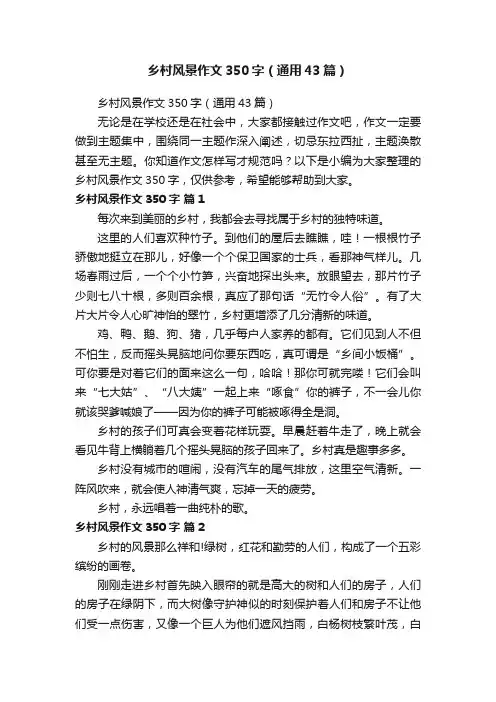 乡村风景作文350字（通用43篇）

乡村风景作文350字（通用43篇）

无论是在学校还是在社会中，大家都接触过作文吧，作文一定要做到主题集中，围绕同一主题作深入阐述，切忌东拉西扯，主题涣散甚至无主题。你知道作文怎样写才规范吗？以下是小编为大家整理的乡村风景作文350字，仅供参考，希望能够帮助到大家。

乡村风景作文350字 篇1

每次来到美丽的乡村，我都会去寻找属于乡村的独特味道。

这里的人们喜欢种竹子。到他们的屋后去瞧瞧，哇！一根根竹子骄傲地挺立在那儿，好像一个个保卫国家的士兵，看那神气样儿。几场春雨过后，一个个小竹笋，兴奋地探出头来。放眼望去，那片竹子少则七八十根，多则百余根，真应了那句话“无竹令人俗”。有了大片大片令人心旷神怡的翠竹，乡村更增添了几分清新的味道。

鸡、鸭、鹅、狗、猪，几乎每户人家养的都有。它们见到人不但不怕生，反而摇头晃脑地问你要东西吃，真可谓是“乡间小饭桶”。可你要是对着它们的面来这么一句，哈哈！那你可就完喽！它们会叫来“七大姑”、“八大姨”一起上来“啄食”你的裤子，不一会儿你就该哭爹喊娘了——因为你的裤子可能被啄得全是洞。

乡村的孩子们可真会变着花样玩耍。早晨赶着牛走了，晚上就会看见牛背上横躺着几个摇头晃脑的孩子回来了。乡村真是趣事多多。

乡村没有城市的喧闹，没有汽车的尾气排放，这里空气清新。一阵风吹来，就会使人神清气爽，忘掉一天的疲劳。

乡村，永远唱着一曲纯朴的歌。

乡村风景作文350字 篇2

乡村的风景那么祥和!绿树，红花和勤劳的人们，构成了一个五彩缤纷的画卷。

刚刚走进乡村首先映入眼帘的就是高大的树和人们的房子，人们的房子在绿阴下，而大树像守护神似的时刻保护着人们和房子不让他们受一点伤害，又像一个巨人为他们遮风挡雨，白杨树枝繁叶茂，白